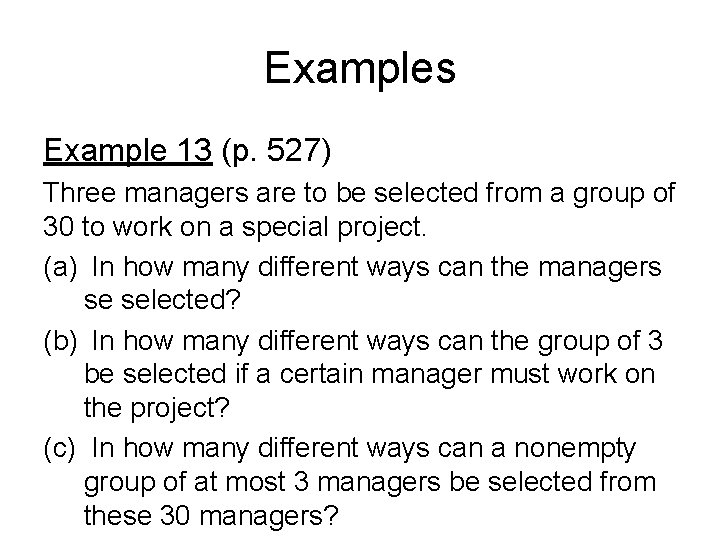 Examples

Example 13 (p. 527)

Three managers are to be selected from a group of 30 to work on a special project.

(a) In how many different ways can the managers se selected?

(b) In how many different ways can the group of 3 be selected if a certain manager must work on the project?

(c) In how many different ways can a nonempty group of at most 3 managers be selected from these 30 managers?